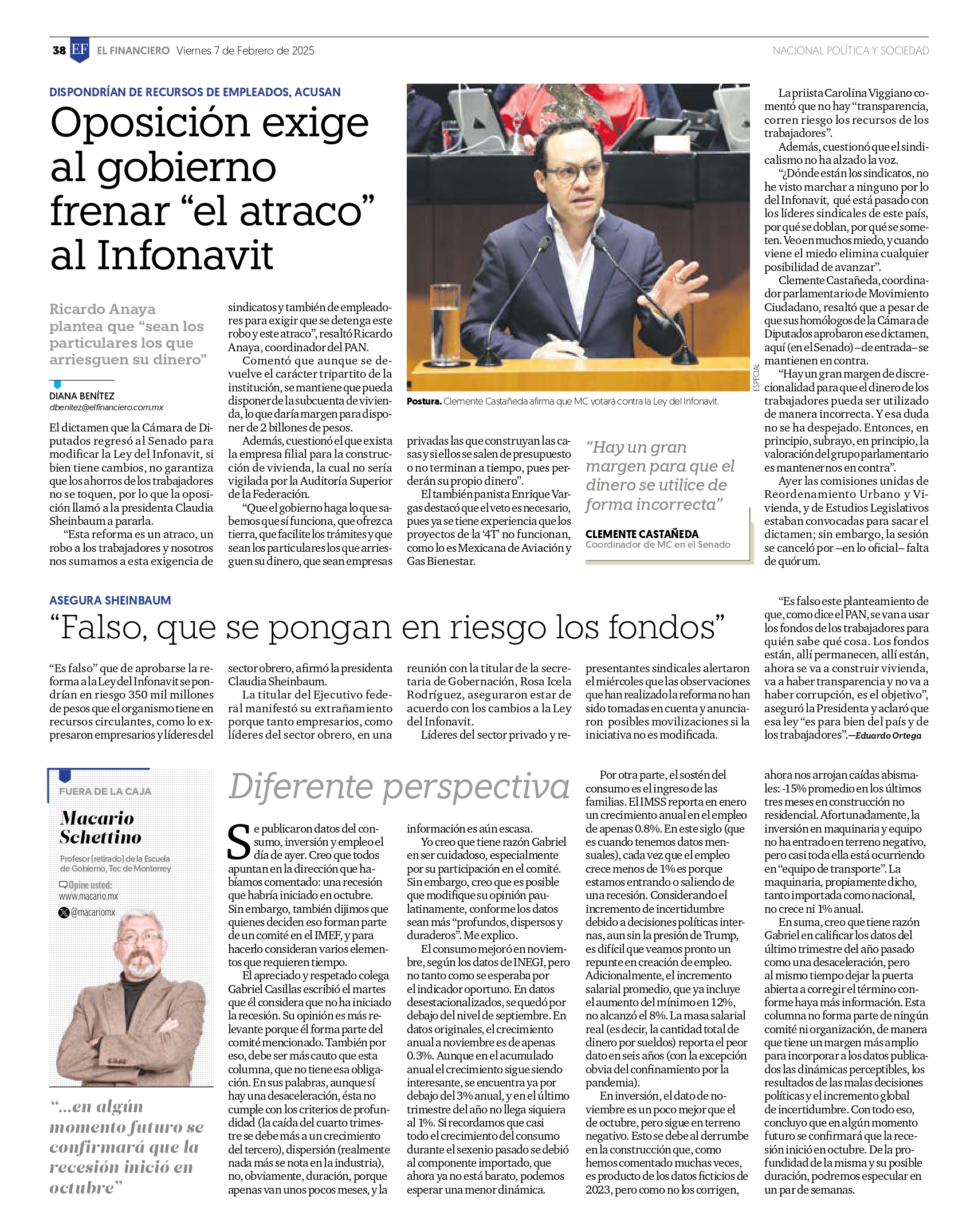 38 EF EL FINANCIERO Viernes 7 de Febrero de 2025

NACIONAL POLÍTICA Y SOCIEDAD

DISPONDRÍAN DE RECURSOS DE EMPLEADOS, ACUSAN

Oposición exige al gobierno frenar “el atraco” al Infonavit

Ricardo Anaya plantea que “sean los particulares los que arriesguen su dinero”

DIANA BENÍTEZ
dbenitez@elfinanciero.com.mx

El dictamen que la Cámara de Diputados regresó al Senado para modificar la Ley del Infonavit, si bien tiene cambios, no garantiza que los ahorros de los trabajadores no se toquen, por lo que la oposición llamó a la presidenta Claudia Sheinbaum a pararla.

“Esta reforma es un atraco, un robo a los trabajadores y nosotros nos sumamos a esta exigencia de sindicatos y también de empleadores para exigir que se detenga este robo y este atraco”, resaltó Ricardo Anaya, coordinador del PAN.

Comentó que aunque se devuelve el carácter tripartito de la institución, se mantiene que pueda disponer de la subcuenta de vivienda, lo que daría margen para disponer de 2 billones de pesos.

Además, cuestionó el que exista la empresa filial para la construcción de vivienda, la cual no sería vigilada por la Auditoría Superior de la Federación.

“Que el gobierno haga lo que sabemos que sí funciona, que ofrezca tierra, que facilite los trámites y que sean los particulares los que arriesguen su dinero, que sean empresas privadas las que construyan las casas y si ellos se salen de presupuesto o no terminan a tiempo, pues perderán su propio dinero”.

El también panista Enrique Vargas destacó que el veto es necesario, pues ya se tiene experiencia que los proyectos de la ‘4T’ no funcionan, como lo es Mexicana de Aviación y Gas Bienestar.

ESPECIAL

Postura. Clemente Castañeda afirma que MC votará contra la Ley del Infonavit.

“Hay un gran margen para que el dinero se utilice de forma incorrecta”

CLEMENTE CASTAÑEDA
Coordinador de MC en el Senado

La priista Carolina Viggiano comentó que no hay “transparencia, corren riesgo los recursos de los trabajadores”.

Además, cuestionó que el sindicalismo no ha alzado la voz.

“¿Dónde están los sindicatos, no he visto marchar a ninguno por lo del Infonavit, qué está pasado con los líderes sindicales de este país, por qué se doblan, por qué se someten. Veo en muchos miedo, y cuando viene el miedo elimina cualquier posibilidad de avanzar”.

Clemente Castañeda, coordinador parlamentario de Movimiento Ciudadano, resaltó que a pesar de que sus homólogos de la Cámara de Diputados aprobaron ese dictamen, aquí (en el Senado) –de entrada– se mantienen en contra.

“Hay un gran margen de discrecionalidad para que el dinero de los trabajadores pueda ser utilizado de manera incorrecta. Y esa duda no se ha despejado. Entonces, en principio, subrayo, en principio, la valoración del grupo parlamentario es mantenernos en contra”.

Ayer las comisiones unidas de Reordenamiento Urbano y Vivienda, y de Estudios Legislativos estaban convocadas para sacar el dictamen; sin embargo, la sesión se canceló por –en lo oficial– falta de quórum.

ASEGURA SHEINBAUM

“Falso, que se pongan en riesgo los fondos”

“Es falso” que de aprobarse la reforma a la Ley del Infonavit se pondrían en riesgo 350 mil millones de pesos que el organismo tiene en recursos circulantes, como lo expresaron empresarios y líderes del sector obrero, afirmó la presidenta Claudia Sheinbaum.

La titular del Ejecutivo federal manifestó su extrañamiento porque tanto empresarios, como líderes del sector obrero, en una reunión con la titular de la secretaria de Gobernación, Rosa Icela Rodríguez, aseguraron estar de acuerdo con los cambios a la Ley del Infonavit.

Líderes del sector privado y representantes sindicales alertaron el miércoles que las observaciones que han realizado la reforma no han sido tomadas en cuenta y anunciaron posibles movilizaciones si la iniciativa no es modificada.

“Es falso este planteamiento de que, como dice el PAN, se van a usar los fondos de los trabajadores para quién sabe qué cosa. Los fondos están, allí permanecen, allí están, ahora se va a construir vivienda, va a haber transparencia y no va a haber corrupción, es el objetivo”, aseguró la Presidenta y aclaró que esa ley “es para bien del país y de los trabajadores”.—Eduardo Ortega

FUERA DE LA CAJA

Macario Schettino

Profesor (retirado) de la Escuela de Gobierno, Tec de Monterrey

Opine usted:
www.macario.mx
@macariomx

“...en algún momento futuro se confirmará que la recesión inició en octubre”

Diferente perspectiva

Se publicaron datos del consumo, inversión y empleo el día de ayer. Creo que todos apuntan en la dirección que habíamos comentado: una recesión que habría iniciado en octubre. Sin embargo, también dijimos que quienes deciden eso forman parte de un comité en el IMEF, y para hacerlo consideran varios elementos que requieren tiempo.

El apreciado y respetado colega Gabriel Casillas escribió el martes que él considera que no ha iniciado la recesión. Su opinión es más relevante porque él forma parte del comité mencionado. También por eso, debe ser más cauto que esta columna, que no tiene esa obligación. En sus palabras, aunque sí hay una desaceleración, ésta no cumple con los criterios de profundidad (la caída del cuarto trimestre se debe más a un crecimiento del tercero), dispersión (realmente nada más se nota en la industria), no, obviamente, duración, porque apenas van unos pocos meses, y la información es aún escasa.

Yo creo que tiene razón Gabriel en ser cuidadoso, especialmente por su participación en el comité. Sin embargo, creo que es posible que modifique su opinión paulatinamente, conforme los datos sean más “profundos, dispersos y duraderos”. Me explico.

El consumo mejoró en noviembre, según los datos de INEGI, pero no tanto como se esperaba por el indicador oportuno. En datos desestacionalizados, se quedó por debajo del nivel de septiembre. En datos originales, el crecimiento anual a noviembre es de apenas 0.3%. Aunque en el acumulado anual el crecimiento sigue siendo interesante, se encuentra ya por debajo del 3% anual, y en el último trimestre del año no llega siquiera al 1%. Si recordamos que casi todo el crecimiento del consumo durante el sexenio pasado se debió al componente importado, que ahora ya no está barato, podemos esperar una menor dinámica.

Por otra parte, el sostén del consumo es el ingreso de las familias. El IMSS reporta en enero un crecimiento anual en el empleo de apenas 0.8%. En este siglo (que es cuando tenemos datos mensuales), cada vez que el empleo crece menos de 1% es porque estamos entrando o saliendo de una recesión. Considerando el incremento de incertidumbre debido a decisiones políticas internas, aun sin la presión de Trump, es difícil que veamos pronto un repunte en creación de empleo. Adicionalmente, el incremento salarial promedio, que ya incluye el aumento del mínimo en 12%, no alcanzó el 8%. La masa salarial real (es decir, la cantidad total de dinero por sueldos) reporta el peor dato en seis años (con la excepción obvia del confinamiento por la pandemia).

En inversión, el dato de noviembre es un poco mejor que el de octubre, pero sigue en terreno negativo. Esto se debe al derrumbe en la construcción que, como hemos comentado muchas veces, es producto de los datos ficticios de 2023, pero como no los corrigen, ahora nos arrojan caídas abismales: -15% promedio en los últimos tres meses en construcción no residencial. Afortunadamente, la inversión en maquinaria y equipo no ha entrado en terreno negativo, pero casi toda ella está ocurriendo en “equipo de transporte”. La maquinaria, propiamente dicho, tanto importada como nacional, no crece ni 1% anual.

En suma, creo que tiene razón Gabriel en calificar los datos del último trimestre del año pasado como una desaceleración, pero al mismo tiempo dejar la puerta abierta a corregir el término conforme haya más información. Esta columna no forma parte de ningún comité ni organización, de manera que tiene un margen más amplio para incorporar a los datos publicados las dinámicas perceptibles, los resultados de las malas decisiones políticas y el incremento global de incertidumbre. Con todo eso, concluyo que en algún momento futuro se confirmará que la recesión inició en octubre. De la profundidad de la misma y su posible duración, podremos especular en un par de semanas.